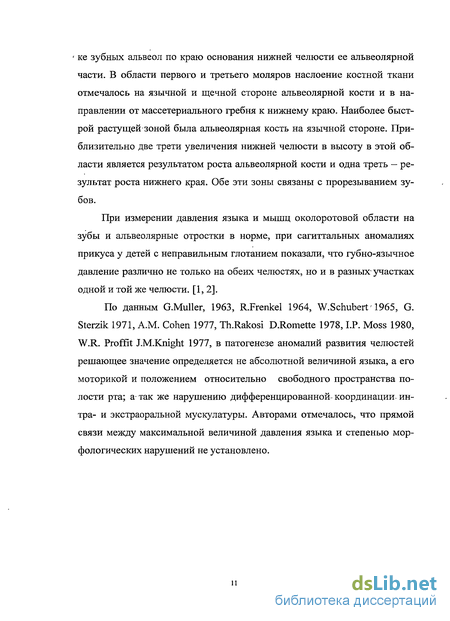 ке зубных альвеол по краю основания нижней челюсти ее альвеолярной части. В области первого и третьего моляров наслоение костной ткани отмечалось на язычной и щечной стороне альвеолярной кости и в направлении от массетериального гребня к нижнему краю. Наиболее быстрой растущей зоной была альвеолярная кость на язычной стороне. Приблизительно две трети увеличения нижней челюсти в высоту в этой области является результатом роста альвеолярной кости и одна треть – результат роста нижнего края. Обе эти зоны связаны с прорезыванием зубов.

При измерении давления языка и мышц околоротовой области на зубы и альвеолярные отростки в норме, при сагиттальных аномалиях прикуса у детей с неправильным глотанием показали, что губно-язычное давление различно не только на обеих челюстях, но и в разных участках одной и той же челюсти. [1, 2].

По данным G.Muller, 1963, R.Frenkel 1964, W.Schubert 1965, G. Sterzik 1971, A.M. Cohen 1977, Th.Rakosi D.Romette 1978, I.P. Moss 1980, W.R. Proffit J.M.Knight 1977, в патогенезе аномалий развития челюстей решающее значение определяется не абсолютной величиной языка, а его моторикой и положением относительно свободного пространства полости рта; а так же нарушению дифференцированной координации интра- и экстраоральной мускулатуры. Авторами отмечалось, что прямой связи между максимальной величиной давления языка и степенью морфологических нарушений не установлено.

11

dsLib.net
библиотека диссертаций